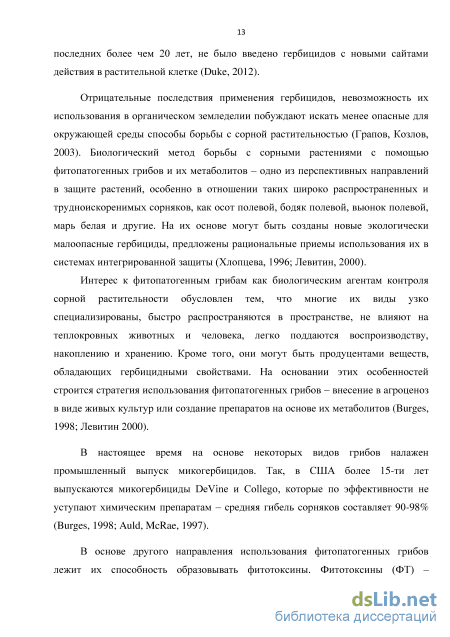 13

последних более чем 20 лет, не было введено гербицидов с новыми сайтами действия в растительной клетке (Duke, 2012).

Отрицательные последствия применения гербицидов, невозможность их использования в органическом земледелии побуждают искать менее опасные для окружающей среды способы борьбы с сорной растительностью (Грапов, Козлов, 2003). Биологический метод борьбы с сорными растениями с помощью фитопатогенных грибов и их метаболитов – одно из перспективных направлений в защите растений, особенно в отношении таких широко распространенных и трудноискоренимых сорняков, как осот полевой, бодяк полевой, вьюнок полевой, марь белая и другие. На их основе могут быть созданы новые экологически малоопасные гербициды, предложены рациональные приемы использования их в системах интегрированной защиты (Хлопцева, 1996; Левитин, 2000).

Интерес к фитопатогенным грибам как биологическим агентам контроля сорной растительности обусловлен тем, что многие их виды узко специализированы, быстро распространяются в пространстве, не влияют на теплокровных животных и человека, легко поддаются воспроизводству, накоплению и хранению. Кроме того, они могут быть продуцентами веществ, обладающих гербицидными свойствами. На основании этих особенностей строится стратегия использования фитопатогенных грибов – внесение в агроценоз в виде живых культур или создание препаратов на основе их метаболитов (Burges, 1998; Левитин 2000).

В настоящее время на основе некоторых видов грибов налажен промышленный выпуск микогербицидов. Так, в США более 15-ти лет выпускаются микогербициды DeVine и Collego, которые по эффективности не уступают химическим препаратам – средняя гибель сорняков составляет 90-98% (Burges, 1998; Auld, McRae, 1997).

В основе другого направления использования фитопатогенных грибов лежит их способность образовывать фитотоксины. Фитотоксины (ФТ) –

dsLib.net
библиотека диссертаций